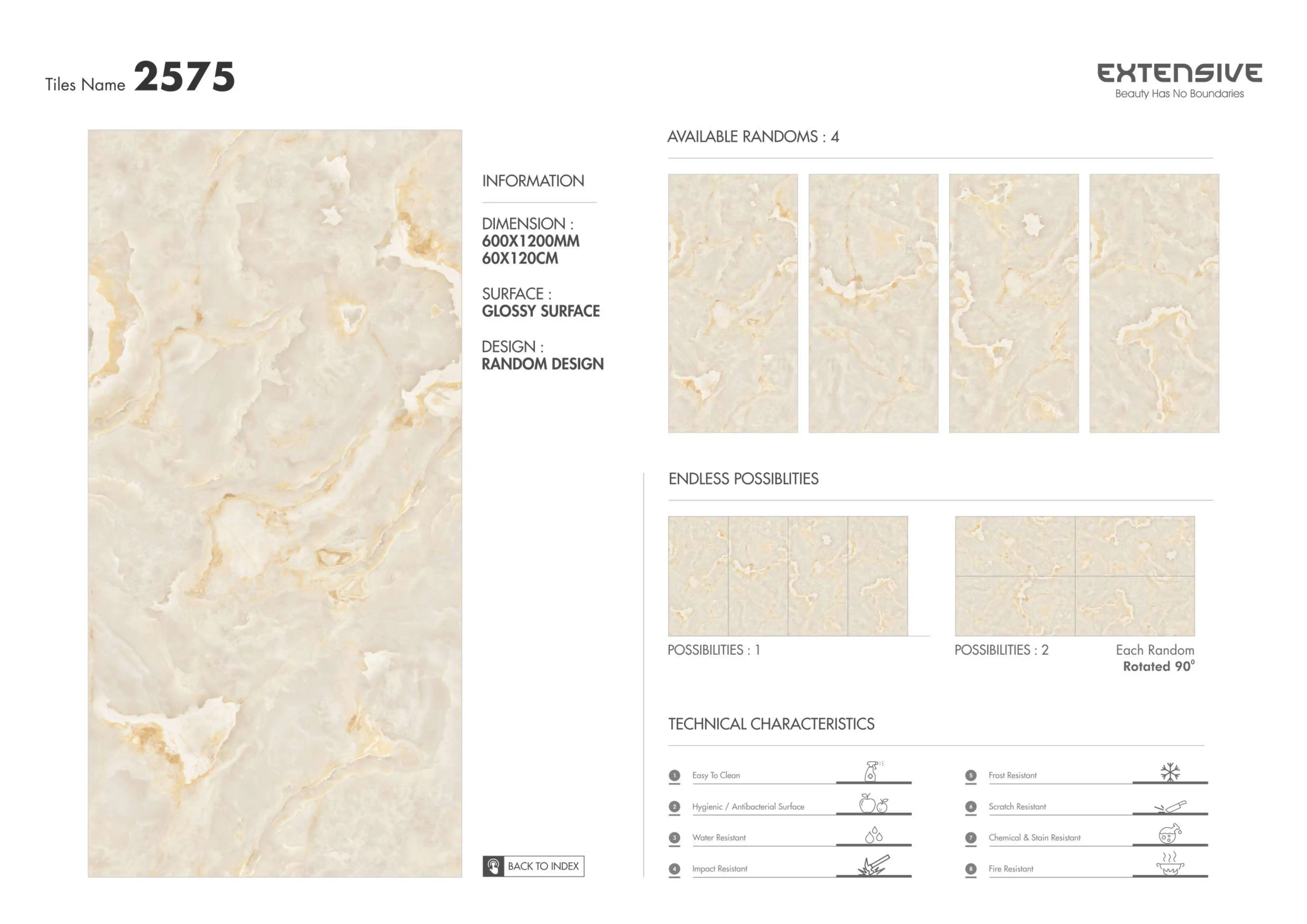 Tiles Name 2575

EXTENSIVE
Beauty Has No Boundaries

INFORMATION

DIMENSION :
600X1200MM
60X120CM

SURFACE :
GLOSSY SURFACE

DESIGN :
RANDOM DESIGN

BACK TO INDEX

AVAILABLE RANDOMS : 4

ENDLESS POSSIBLITIES

POSSIBILITIES : 1

POSSIBILITIES : 2

Each Random
Rotated 90°

TECHNICAL CHARACTERISTICS

1 Easy To Clean
2 Hygienic / Antibacterial Surface
3 Water Resistant
4 Impact Resistant

5 Frost Resistant
6 Scratch Resistant
7 Chemical & Stain Resistant
8 Fire Resistant